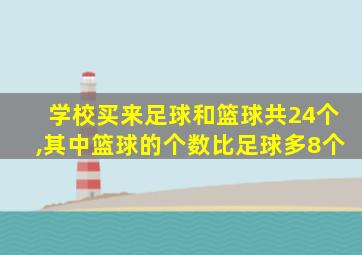 学校买来足球和篮球共24个,其中篮球的个数比足球多8个